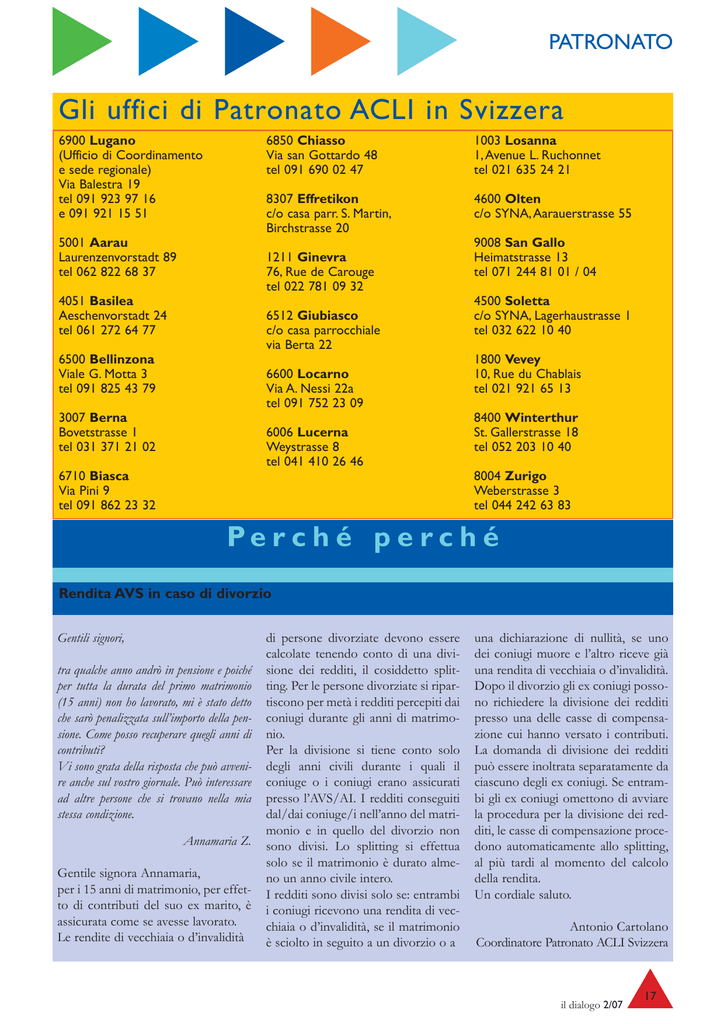 PATRONATO

Gli uffici di Patronato ACLI in Svizzera

6900 Lugano
(Ufficio di Coordinamento e sede regionale)
Via Balestra 19
tel 091 923 97 16
e 091 921 15 51

5001 Aarau
Laurenzenvorstadt 89
tel 062 822 68 37

4051 Basilea
Aeschenvorstadt 24
tel 061 272 64 77

6500 Bellinzona
Viale G. Motta 3
tel 091 825 43 79

3007 Berna
Bovetstrasse 1
tel 031 371 21 02

6710 Biasca
Via Pini 9
tel 091 862 23 32

6850 Chiasso
Via san Gottardo 48
tel 091 690 02 47

8307 Effretikon
c/o casa parr. S. Martin,
Birchstrasse 20

1211 Ginevra
76, Rue de Carouge
tel 022 781 09 32

6512 Giubiasco
c/o casa parrocchiale
via Berta 22

6600 Locarno
Via A. Nessi 22a
tel 091 752 23 09

6006 Lucerna
Weystrasse 8
tel 041 410 26 46

1003 Losanna
1, Avenue L. Ruchonnet
tel 021 635 24 21

4600 Olten
c/o SYNA, Aarauerstrasse 55

9008 San Gallo
Heimatstrasse 13
tel 071 244 81 01 / 04

4500 Soletta
c/o SYNA, Lagerhaustrasse 1
tel 032 622 10 40

1800 Vevey
10, Rue du Chablais
tel 021 921 65 13

8400 Winterthur
St. Gallerstrasse 18
tel 052 203 10 40

8004 Zurigo
Weberstrasse 3
tel 044 242 63 83

Perché perché

Rendita AVS in caso di divorzio

Gentili signori,

tra qualche anno andrò in pensione e poiché per tutta la durata del primo matrimonio (15 anni) non ho lavorato, mi è stato detto che sarò penalizzata sull'importo della pensione. Come posso recuperare quegli anni di contributi?
Vi sono grata della risposta che può avvenire anche sul vostro giornale. Può interessare ad altre persone che si trovano nella mia stessa condizione.

Annamaria Z.

Gentile signora Annamaria,
per i 15 anni di matrimonio, per effetto di contributi del suo ex marito, è assicurata come se avesse lavorato.
Le rendite di vecchiaia o d'invalidità di persone divorziate devono essere calcolate tenendo conto di una divisione dei redditi, il cosiddetto splitting. Per le persone divorziate si ripartiscono per metà i redditi percepiti dai coniugi durante gli anni di matrimonio.
Per la divisione si tiene conto solo degli anni civili durante i quali il coniuge o i coniugi erano assicurati presso l'AVS/AI. I redditi conseguiti dal/dai coniuge/i nell'anno del matrimonio e in quello del divorzio non sono divisi. Lo splitting si effettua solo se il matrimonio è durato almeno un anno civile intero.
I redditi sono divisi solo se: entrambi i coniugi ricevono una rendita di vecchiaia o d'invalidità, se il matrimonio è sciolto in seguito a un divorzio o a una dichiarazione di nullità, se uno dei coniugi muore e l'altro riceve già una rendita di vecchiaia o d'invalidità.
Dopo il divorzio gli ex coniugi possono richiedere la divisione dei redditi presso una delle casse di compensazione cui hanno versato i contributi.
La domanda di divisione dei redditi può essere inoltrata separatamente da ciascuno degli ex coniugi. Se entrambi gli ex coniugi omettono di avviare la procedura per la divisione dei redditi, le casse di compensazione procedono automaticamente allo splitting, al più tardi al momento del calcolo della rendita.
Un cordiale saluto.

Antonio Cartolano
Coordinatore Patronato ACLI Svizzera

il dialogo 2/07
17